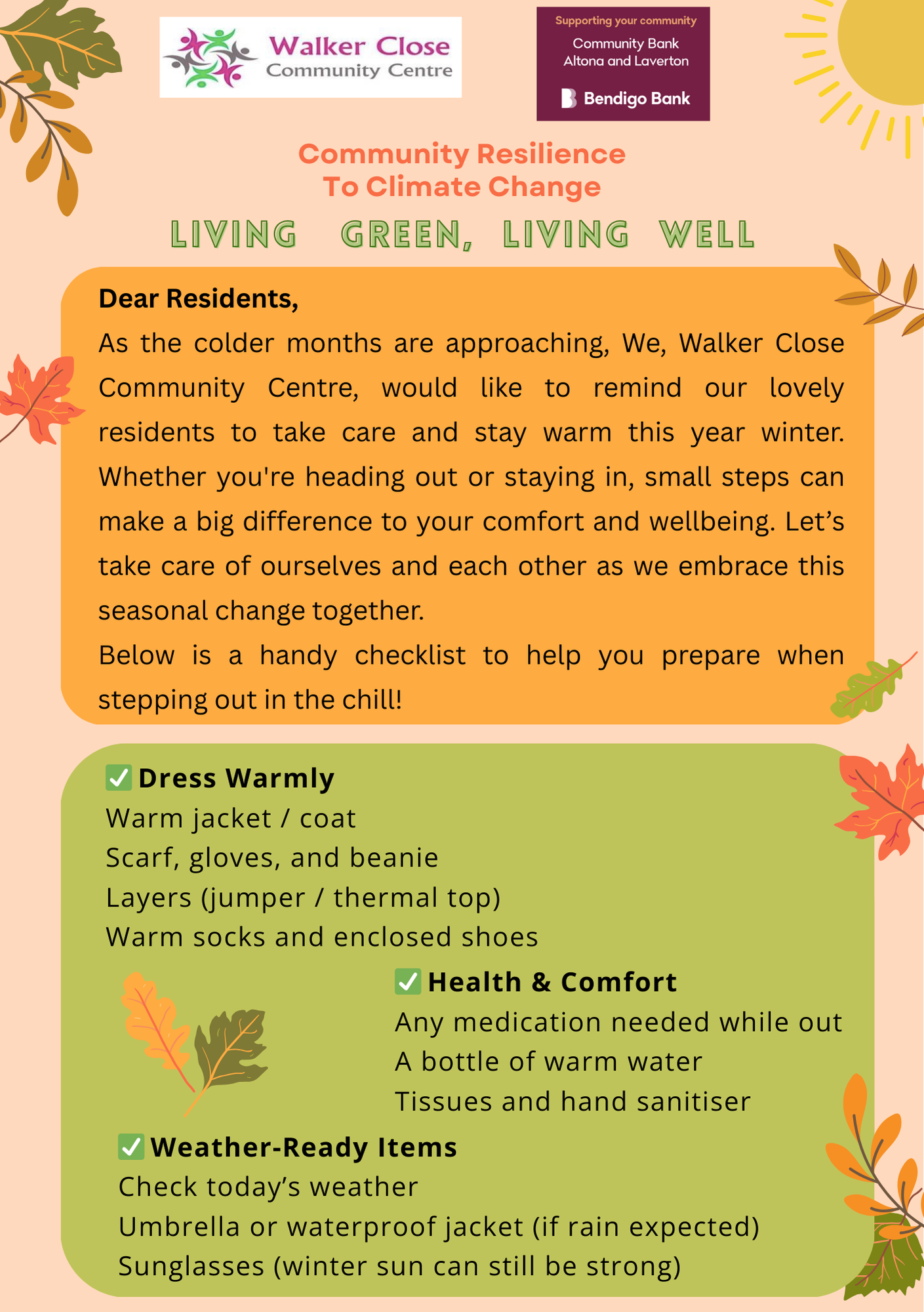 Walker Close
Community Centre

Supporting your community
Community Bank
Altona and Laverton
Bendigo Bank

Community Resilience
To Climate Change

LIVING GREEN, LIVING WELL

Dear Residents,
As the colder months are approaching, We, Walker Close Community Centre, would like to remind our lovely residents to take care and stay warm this year winter. Whether you're heading out or staying in, small steps can make a big difference to your comfort and wellbeing. Let's take care of ourselves and each other as we embrace this seasonal change together.
Below is a handy checklist to help you prepare when stepping out in the chill!

✅ Dress Warmly
Warm jacket / coat
Scarf, gloves, and beanie
Layers (jumper / thermal top)
Warm socks and enclosed shoes

✅ Health & Comfort
Any medication needed while out
A bottle of warm water
Tissues and hand sanitiser

✅ Weather-Ready Items
Check today's weather
Umbrella or waterproof jacket (if rain expected)
Sunglasses (winter sun can still be strong)